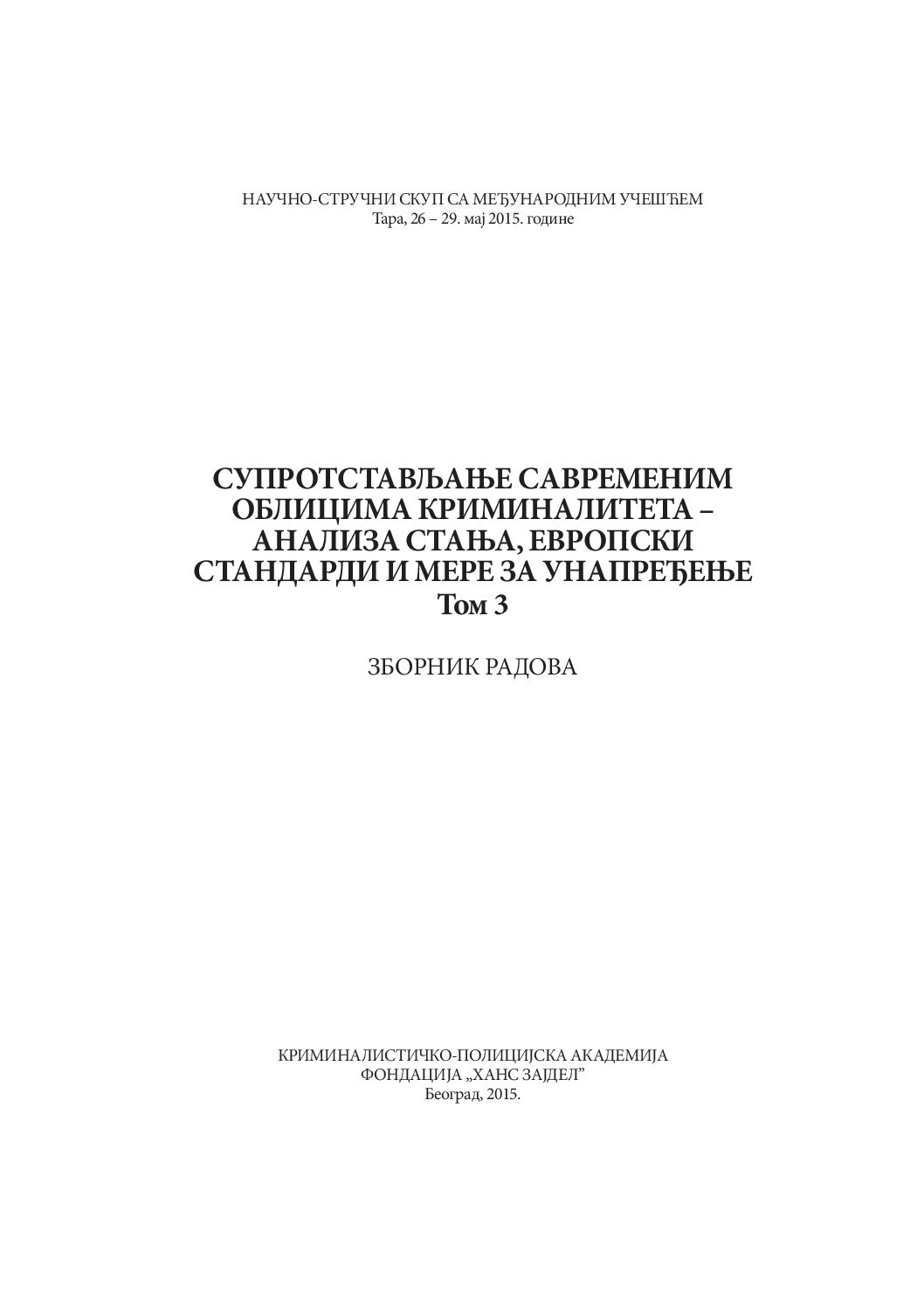 НАУЧНО-СТРУЧНИ СКУП СА МЕЂУНАРОДНИМ УЧЕШЋЕМ
Тара, 26 – 29. мај 2015. године

СУПРОТСТАВЉАЊЕ САВРЕМЕНИМ
ОБЛИЦИМА КРИМИНАЛИТЕТА –
АНАЛИЗА СТАЊА, ЕВРОПСКИ
СТАНДАРДИ И МЕРЕ ЗА УНАПРЕЂЕЊЕ
Том 3

ЗБОРНИК РАДОВА

КРИМИНАЛИСТИЧКО-ПОЛИЦИЈСКА АКАДЕМИЈА
ФОНДАЦИЈА „ХАНС ЗАЈДЕЛ"
Београд, 2015.